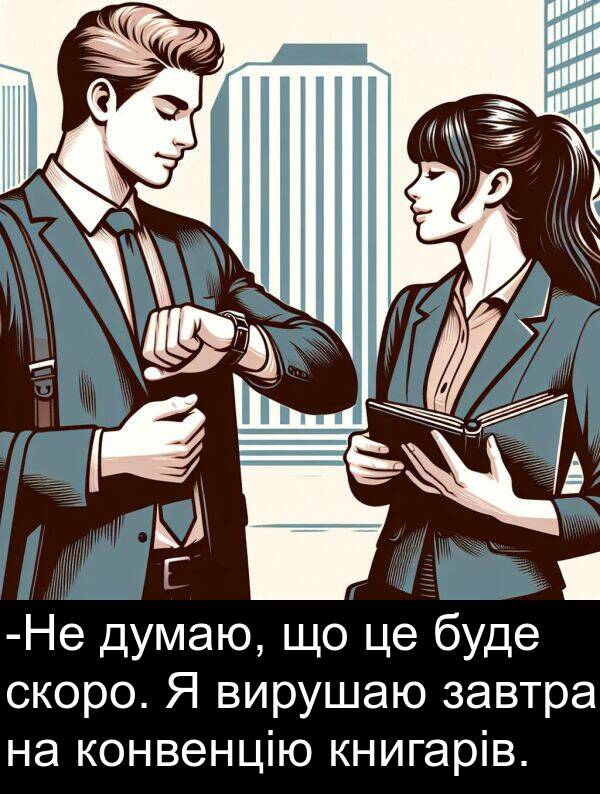 -Не думаю, що це буде скоро. Я вирушаю завтра на конвенцію книгарів.